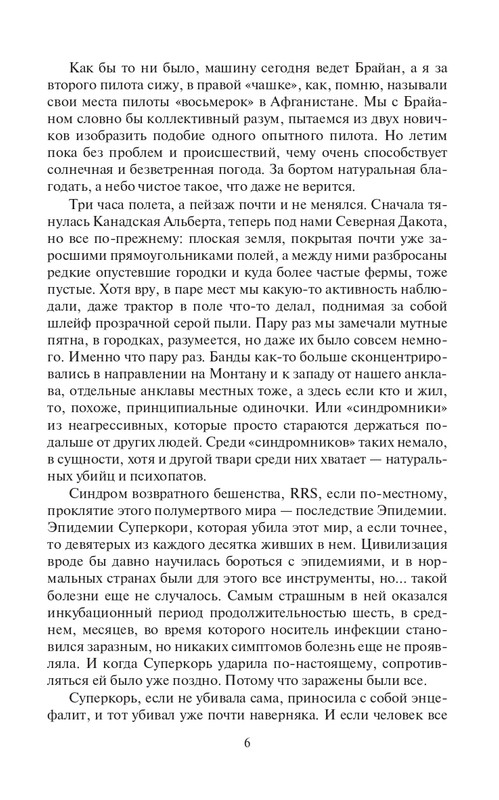 Как бы то ни было, машину сегодня ведет Брайан, а я за второго пилота сижу, в правой «чашке», как, помню, называли свои места пилоты «восьмерок» в Афганистане. Мы с Брайаном словно бы коллективный разум, пытаемся из двух новичков изобразить подобие одного опытного пилота. Но летим пока без проблем и происшествий, чему очень способствует солнечная и безветренная погода. За бортом натуральная благодать, а небо чистое такое, что даже не верится.

Три часа полета, а пейзаж почти и не менялся. Сначала тянулась Канадская Альберта, теперь под нами Северная Дакота, но все по-прежнему: плоская земля, покрытая почти уже заросшими прямоугольниками полей, а между ними разбросаны редкие опустевшие городки и куда более частые фермы, тоже пустые. Хотя вру, в паре мест мы какую-то активность наблюдали, даже трактор в поле что-то делал, поднимая за собой шлейф прозрачной серой пыли. Пару раз мы замечали мутные пятна, в городках, разумеется, но даже их было совсем немного. Именно что пару раз. Банды как-то больше сконцентрировались в направлении на Монтану и к западу от нашего анклава, отдельные анклавы местных тоже, а здесь если кто и жил, то, похоже, принципиальные одиночки. Или «синдромники» из неагрессивных, которые просто стараются держаться подальше от других людей. Среди «синдромников» таких немало, в сущности, хотя и другой твари среди них хватает — натуральных убийц и психопатов.

Синдром возвратного бешенства, RRS, если по-местному, проклятие этого полумертвого мира — последствие Эпидемии. Эпидемии Суперкори, которая убила этот мир, а если точнее, то девятерых из каждого десятка живших в нем. Цивилизация вроде бы давно научилась бороться с эпидемиями, и в нормальных странах были для этого все инструменты, но... такой болезни еще не случалось. Самым страшным в ней оказался инкубационный период продолжительностью шесть, в среднем, месяцев, во время которого носитель инфекции становился заразным, но никаких симптомов болезнь еще не проявляла. И когда Суперкорь ударила по-настоящему, сопротивляться ей было уже поздно. Потому что заражены были все.

Суперкорь, если не убивала сама, приносила с собой энцефалит, и тот убивал уже почти наверняка. И если человек все

6